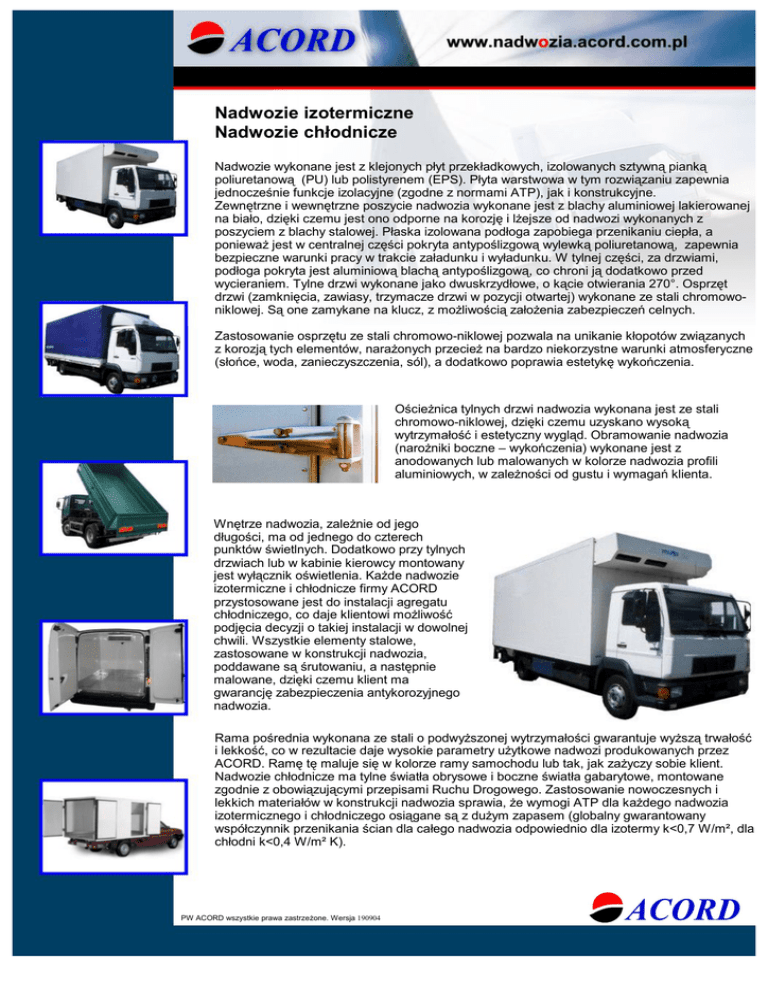 ACORD

www.nadwozia.acord.com.pl

Nadwozie izotermiczne
Nadwozie chłodnicze

Nadwozie wykonane jest z klejonych płyt przekładkowych, izolowanych sztywną pianką poliuretanową (PU) lub polistyrenem (EPS). Płyta warstwowa w tym rozwiązaniu zapewnia jednocześnie funkcje izolacyjne (zgodne z normami ATP), jak i konstrukcyjne. Zewnętrzne i wewnętrzne poszycie nadwozia wykonane jest z blachy aluminiowej lakierowanej na biało, dzięki czemu jest ono odporne na korozję i lżejsze od nadwozi wykonanych z poszyciem z blachy stalowej. Płaska izolowana podłoga zapobiega przenikaniu ciepła, a ponieważ jest w centralnej części pokryta antypoślizgową wylewką poliuretanową, zapewnia bezpieczne warunki pracy w trakcie załadunku i wyładunku. W tylnej części, za drzwiami, podłoga pokryta jest aluminiową blachą antypoślizgową, co chroni ją dodatkowo przed wycieraniem. Tylne drzwi wykonane jako dwuskrzydłowe, o kącie otwierania 270°. Osprzęt drzwi (zamknięcia, zawiasy, trzymacze drzwi w pozycji otwartej) wykonane ze stali chromowo-niklowej. Są one zamykane na klucz, z możliwością założenia zabezpieczeń celnych.

Zastosowanie osprzętu ze stali chromowo-niklowej pozwala na unikanie kłopotów związanych z korozją tych elementów, narażonych przecież na bardzo niekorzystne warunki atmosferyczne (słońce, woda, zanieczyszczenia, sól), a dodatkowo poprawia estetykę wykończenia.

Ościeżnica tylnych drzwi nadwozia wykonana jest ze stali chromowo-niklowej, dzięki czemu uzyskano wysoką wytrzymałość i estetyczny wygląd. Obramowanie nadwozia (narożniki boczne – wykończenia) wykonane jest z anodowanych lub malowanych w kolorze nadwozia profili aluminiowych, w zależności od gustu i wymagań klienta.

Wnętrze nadwozia, zależnie od jego długości, ma od jednego do czterech punktów świetlnych. Dodatkowo przy tylnych drzwiach lub w kabinie kierowcy montowany jest wyłącznik oświetlenia. Każde nadwozie izotermiczne i chłodnicze firmy ACORD przystosowane jest do instalacji agregatu chłodniczego, co daje klientowi możliwość podjęcia decyzji o takiej instalacji w dowolnej chwili. Wszystkie elementy stalowe, zastosowane w konstrukcji nadwozia, poddawane są śrutowaniu, a następnie malowane, dzięki czemu klient ma gwarancję zabezpieczenia antykorozyjnego nadwozia.

Rama pośrednia wykonana ze stali o podwyższonej wytrzymałości gwarantuje wyższą trwałość i lekkość, co w rezultacie daje wysokie parametry użytkowe nadwozi produkowanych przez ACORD. Ramę tę maluje się w kolorze ramy samochodu lub tak, jak zażyczy sobie klient. Nadwozie chłodnicze ma tylne światła obrysowe i boczne światła gabarytowe, montowane zgodnie z obowiązującymi przepisami Ruchu Drogowego. Zastosowanie nowoczesnych i lekkich materiałów w konstrukcji nadwozia sprawia, że wymogi ATP dla każdego nadwozia izotermicznego i chłodniczego osiągane są z dużym zapasem (globalny gwarantowany współczynnik przenikania ścian dla całego nadwozia odpowiednio dla izotermy k<0,7 W/m², dla chłodni k<0,4 W/m² K).

PW ACORD wszystkie prawa zastrzeżone. Wersja 190904

ACORD